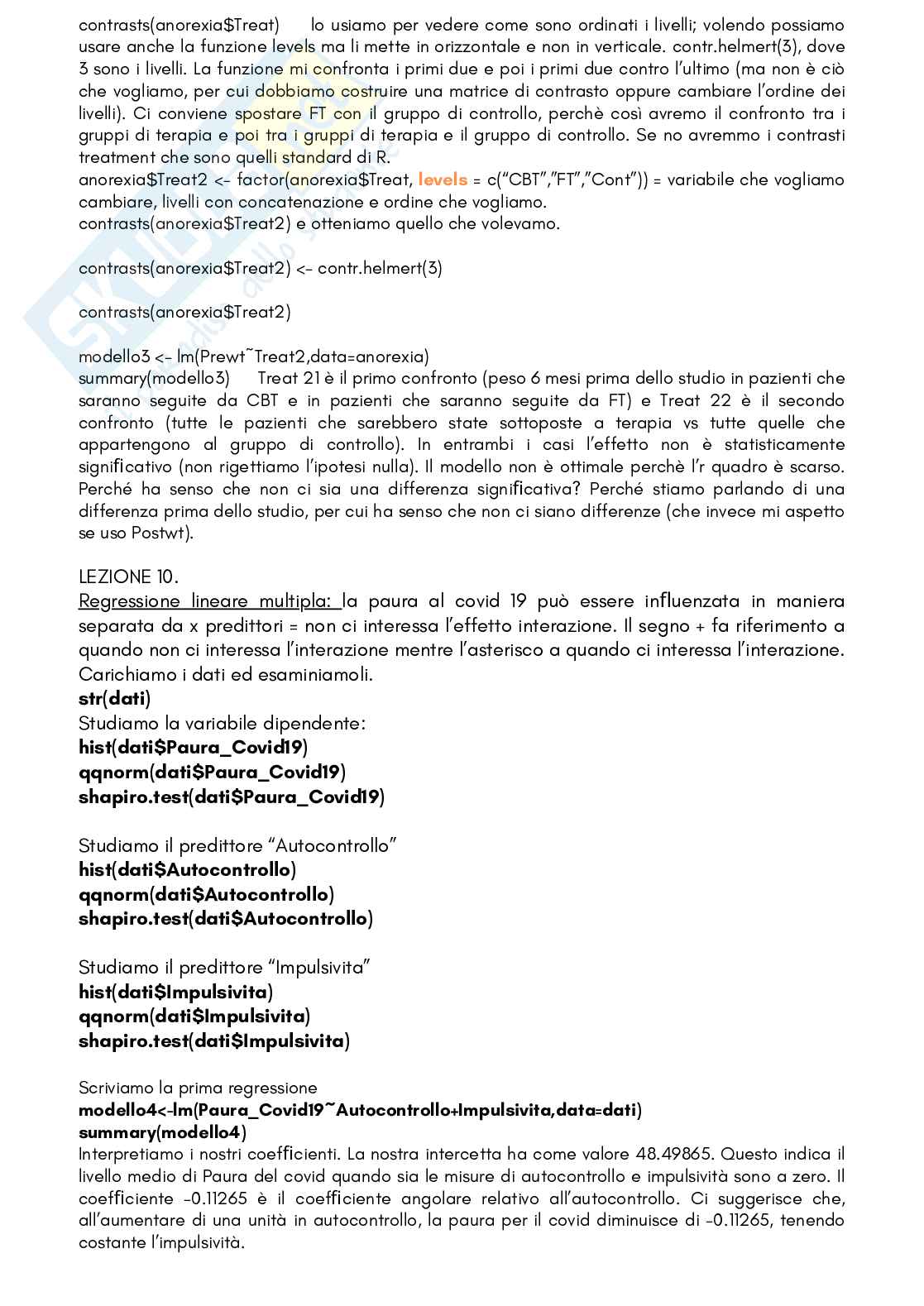 contrasts(anorexia$Treat) lo usiamo per vedere come sono ordinati i livelli; volendo possiamo usare anche la funzione levels ma li mette in orizzontale e non in verticale. contr.helmert(3), dove 3 sono i livelli. La funzione mi confronta i primi due e poi i primi due contro l'ultimo (ma non è ciò che vogliamo, per cui dobbiamo costruire una matrice di contrasto oppure cambiare l'ordine dei livelli). Ci conviene spostare FT con il gruppo di controllo, perchè così avremo il confronto tra i gruppi di terapia e poi tra i gruppi di terapia e il gruppo di controllo. Se no avremmo i contrasti treatment che sono quelli standard di R.
anorexia$Treat2 <- factor(anorexia$Treat, levels = c("CBT","FT","Cont")) = variabile che vogliamo cambiare, livelli con concatenazione e ordine che vogliamo.
contrasts(anorexia$Treat2) e otteniamo quello che volevamo.

contrasts(anorexia$Treat2) <- contr.helmert(3)

contrasts(anorexia$Treat2)

modello3 <- lm(Prewt~Treat2,data=anorexia)
summary(modello3) Treat 21 è il primo confronto (peso 6 mesi prima dello studio in pazienti che saranno seguite da CBT e in pazienti che saranno seguite da FT) e Treat 22 è il secondo confronto (tutte le pazienti che sarebbero state sottoposte a terapia vs tutte quelle che appartengono al gruppo di controllo). In entrambi i casi l'effetto non è statisticamente significativo (non rigettiamo l'ipotesi nulla). Il modello non è ottimale perchè l'r quadro è scarso. Perché ha senso che non ci sia una differenza significativa? Perché stiamo parlando di una differenza prima dello studio, per cui ha senso che non ci siano differenze (che invece mi aspetto se uso Postwt).

LEZIONE 10.
Regressione lineare multipla: la paura al covid 19 può essere influenzata in maniera separata da x predittori = non ci interessa l'effetto interazione. Il segno + fa riferimento a quando non ci interessa l'interazione mentre l'asterisco a quando ci interessa l'interazione. Carichiamo i dati ed esaminiamoli.
str(dati)
Studiamo la variabile dipendente:
hist(dati$Paura_Covid19)
qqnorm(dati$Paura_Covid19)
shapiro.test(dati$Paura_Covid19)

Studiamo il predittore "Autocontrollo"
hist(dati$Autocontrollo)
qqnorm(dati$Autocontrollo)
shapiro.test(dati$Autocontrollo)

Studiamo il predittore "Impulsivita"
hist(dati$Impulsivita)
qqnorm(dati$Impulsivita)
shapiro.test(dati$Impulsivita)

Scriviamo la prima regressione
modello4<-lm(Paura_Covid19~Autocontrollo+Impulsivita,data=dati)
summary(modello4)
Interpretiamo i nostri coefficienti. La nostra intercetta ha come valore 48.49865. Questo indica il livello medio di Paura del covid quando sia le misure di autocontrollo e impulsività sono a zero. Il coefficiente -0.11265 è il coefficiente angolare relativo all'autocontrollo. Ci suggerisce che, all'aumentare di una unità in autocontrollo, la paura per il covid diminuisce di -0.11265, tenendo costante l'impulsività.